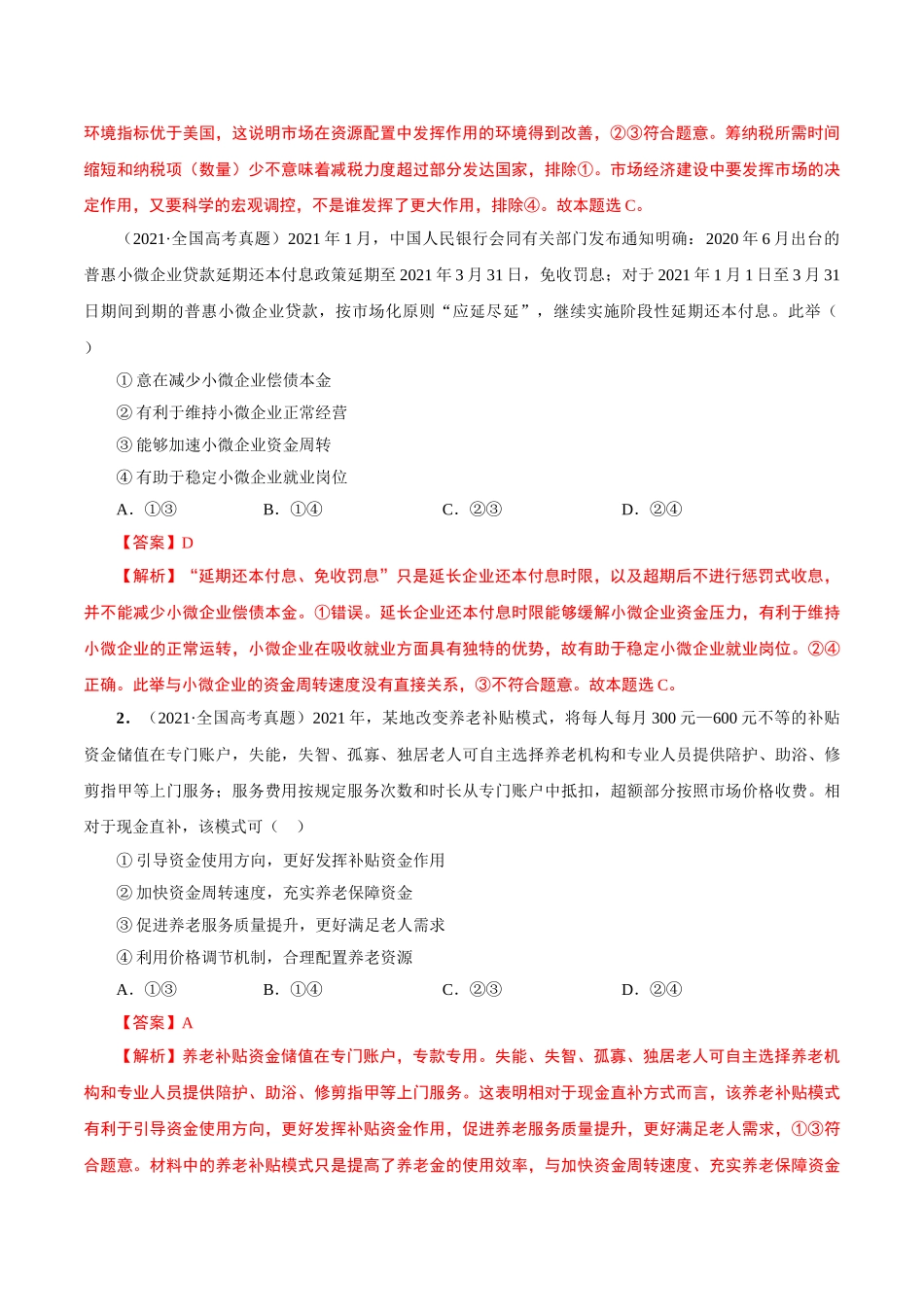 环境指标优于美国，这说明市场在资源配置中发挥作用的环境得到改善，②③符合题意。筹纳税所需时间缩短和纳税项（数量）少不意味着减税力度超过部分发达国家，排除①。市场经济建设中要发挥市场的决定作用，又要科学的宏观调控，不是谁发挥了更大作用，排除④。故本题选 C。

（2021·全国高考真题）2021 年 1 月，中国人民银行会同有关部门发布通知明确：2020 年 6 月出台的普惠小微企业贷款延期还本付息政策延期至 2021 年 3 月 31 日，免收罚息；对于 2021 年 1 月 1 日至 3 月 31 日期间到期的普惠小微企业贷款，按市场化原则“应延尽延”，继续实施阶段性延期还本付息。此举（ ）

① 意在减少小微企业偿债本金

② 有利于维持小微企业正常经营

③ 能够加速小微企业资金周转

④ 有助于稳定小微企业就业岗位

A．①③　　B．①④　　C．②③　　D．②④

【答案】D

【解析】“延期还本付息、免收罚息”只是延长企业还本付息时限，以及超期后不进行惩罚式收息，并不能减少小微企业偿债本金。①错误。延长企业还本付息时限能够缓解小微企业资金压力，有利于维持小微企业的正常运转，小微企业在吸收就业方面具有独特的优势，故有助于稳定小微企业就业岗位。②④正确。此举与小微企业的资金周转速度没有直接关系，③不符合题意。故本题选 C。

2．（2021·全国高考真题）2021 年，某地改变养老补贴模式，将每人每月 300 元—600 元不等的补贴资金储值在专门账户，失能，失智、孤寡、独居老人可自主选择养老机构和专业人员提供陪护、助浴、修剪指甲等上门服务；服务费用按规定服务次数和时长从专门账户中抵扣，超额部分按照市场价格收费。相对于现金直补，该模式可（ ）

① 引导资金使用方向，更好发挥补贴资金作用

② 加快资金周转速度，充实养老保障资金

③ 促进养老服务质量提升，更好满足老人需求

④ 利用价格调节机制，合理配置养老资源

A．①③　　B．①④　　C．②③　　D．②④

【答案】A

【解析】养老补贴资金储值在专门账户，专款专用。失能、失智、孤寡、独居老人可自主选择养老机构和专业人员提供陪护、助浴、修剪指甲等上门服务。这表明相对于现金直补方式而言，该养老补贴模式有利于引导资金使用方向，更好发挥补贴资金作用，促进养老服务质量提升，更好满足老人需求，①③符合题意。材料中的养老补贴模式只是提高了养老金的使用效率，与加快资金周转速度、充实养老保障资金